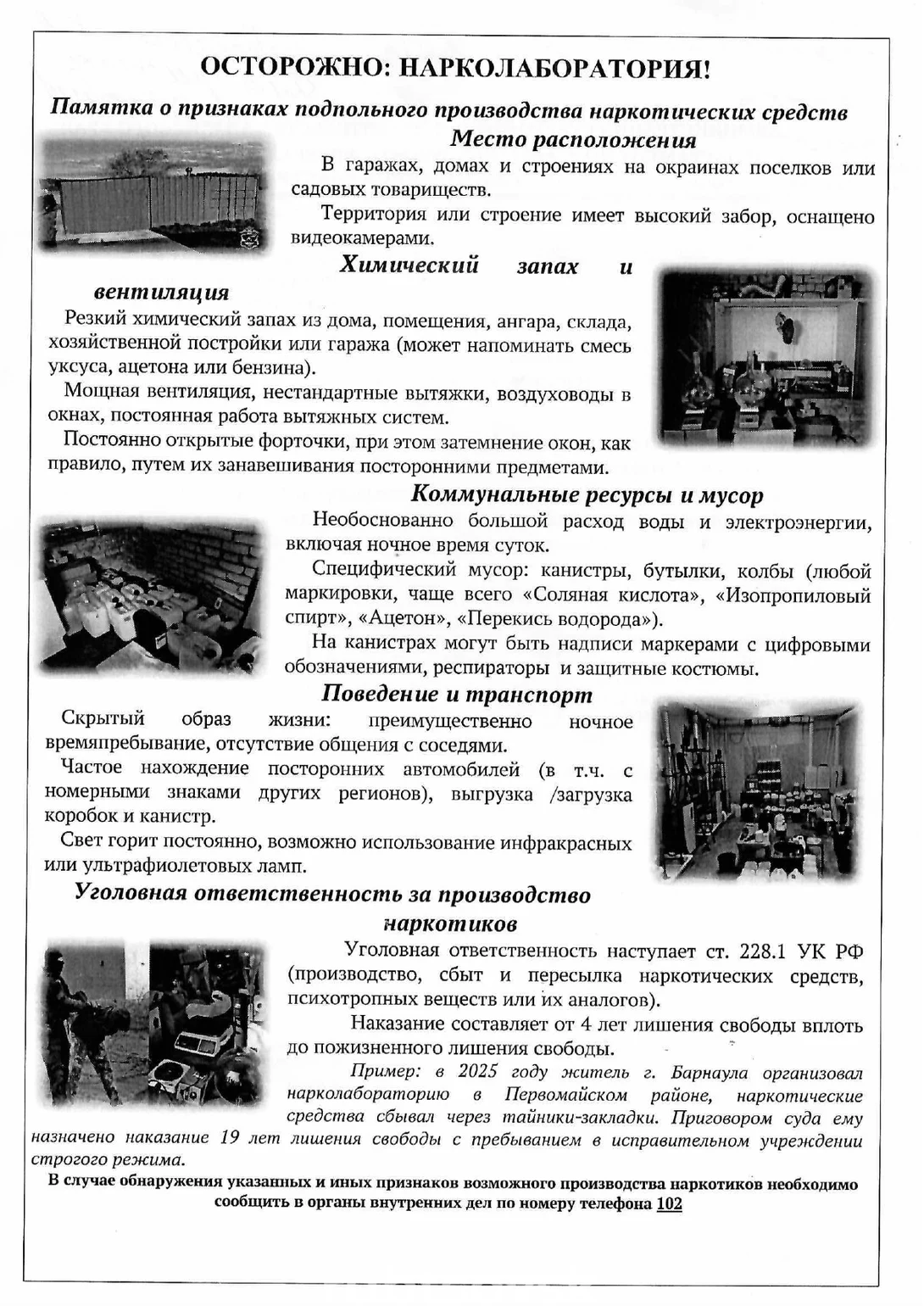 ОСТОРОЖНО: НАРКОЛАБОРАТОРИЯ!

Памятка о признаках подпольного производства наркотических средств

Место расположения

В гаражах, домах и строениях на окраинах поселков или садовых товариществ.

Территория или строение имеет высокий забор, оснащено видеокамерами.

Химический запах и вентиляция

Резкий химический запах из дома, помещения, ангара, склада, хозяйственной постройки или гаража (может напоминать смесь уксуса, ацетона или бензина).

Мощная вентиляция, нестандартные вытяжки, воздуховоды в окнах, постоянная работа вытяжных систем.

Постоянно открытые форточки, при этом затемнение окон, как правило, путем их занавешивания посторонними предметами.

Коммунальные ресурсы и мусор

Необоснованно большой расход воды и электроэнергии, включая ночное время суток.

Специфический мусор: канистры, бутылки, колбы (любой маркировки, чаще всего «Соляная кислота», «Изопропиловый спирт», «Ацетон», «Перекись водорода»).

На канистрах могут быть надписи маркерами с цифровыми обозначениями, респираторы и защитные костюмы.

Поведение и транспорт

Скрытый образ жизни: преимущественно ночное времяпребывание, отсутствие общения с соседями.

Частое нахождение посторонних автомобилей (в т.ч. с номерными знаками других регионов), выгрузка /загрузка коробок и канистр.

Свет горит постоянно, возможно использование инфракрасных или ультрафиолетовых ламп.

Уголовная ответственность за производство наркотиков

Уголовная ответственность наступает ст. 228.1 УК РФ (производство, сбыт и пересылка наркотических средств, психотропных веществ или их аналогов).

Наказание составляет от 4 лет лишения свободы вплоть до пожизненного лишения свободы.

Пример: в 2025 году житель г. Барнаула организовал нарколабораторию в Первомайском районе, наркотические средства сбывал через тайники-закладки. Приговором суда ему назначено наказание 19 лет лишения свободы с пребыванием в исправительном учреждении строгого режима.

В случае обнаружения указанных и иных признаков возможного производства наркотиков необходимо сообщить в органы внутренних дел по номеру телефона 102